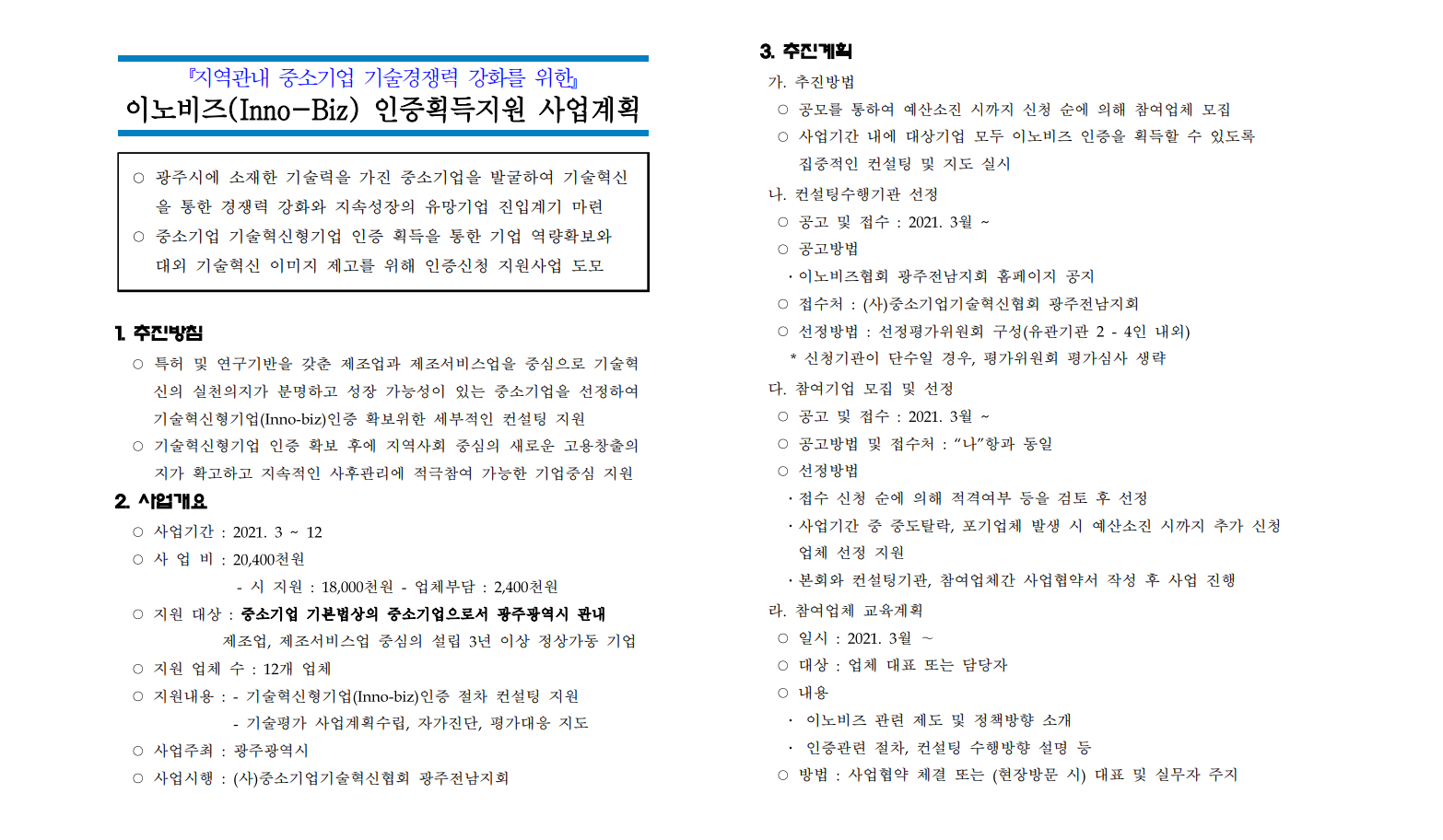 『지역관내 중소기업 기술경쟁력 강화를 위한』
이노비즈(Inno-Biz) 인증획득지원 사업계획

○ 광주시에 소재한 기술력을 가진 중소기업을 발굴하여 기술혁신을 통한 경쟁력 강화와 지속성장의 유망기업 진입계기 마련
○ 중소기업 기술혁신형기업 인증 획득을 통한 기업 역량확보와 대외 기술혁신 이미지 제고를 위해 인증신청 지원사업 도모

1. 추진방침
○ 특허 및 연구기반을 갖춘 제조업과 제조서비스업을 중심으로 기술혁신의 실천의지가 분명하고 성장 가능성이 있는 중소기업을 선정하여 기술혁신형기업(Inno-biz)인증 확보위한 세부적인 컨설팅 지원
○ 기술혁신형기업 인증 확보 후에 지역사회 중심의 새로운 고용창출의지가 확고하고 지속적인 사후관리에 적극참여 가능한 기업중심 지원

2. 사업개요
○ 사업기간 : 2021. 3 ~ 12
○ 사 업 비 : 20,400천원
- 시 지원 : 18,000천원 - 업체부담 : 2,400천원
○ 지원 대상 : 중소기업 기본법상의 중소기업으로서 광주광역시 관내 제조업, 제조서비스업 중심의 설립 3년 이상 정상가동 기업
○ 지원 업체 수 : 12개 업체
○ 지원내용 : - 기술혁신형기업(Inno-biz)인증 절차 컨설팅 지원
- 기술평가 사업계획수립, 자가진단, 평가대응 지도
○ 사업주최 : 광주광역시
○ 사업시행 : (사)중소기업기술혁신협회 광주전남지회

3. 추진계획
가. 추진방법
○ 공모를 통하여 예산소진 시까지 신청 순에 의해 참여업체 모집
○ 사업기간 내에 대상기업 모두 이노비즈 인증을 획득할 수 있도록 집중적인 컨설팅 및 지도 실시
나. 컨설팅수행기관 선정
○ 공고 및 접수 : 2021. 3월 ~
○ 공고방법
· 이노비즈협회 광주전남지회 홈페이지 공지
○ 접수처 : (사)중소기업기술혁신협회 광주전남지회
○ 선정방법 : 선정평가위원회 구성(유관기관 2 - 4인 내외)
* 신청기관이 단수일 경우, 평가위원회 평가심사 생략
다. 참여기업 모집 및 선정
○ 공고 및 접수 : 2021. 3월 ~
○ 공고방법 및 접수처 : “나”항과 동일
○ 선정방법
· 접수 신청 순에 의해 적격여부 등을 검토 후 선정
· 사업기간 중 중도탈락, 포기업체 발생 시 예산소진 시까지 추가 신청 업체 선정 지원
· 본회와 컨설팅기관, 참여업체간 사업협약서 작성 후 사업 진행
라. 참여업체 교육계획
○ 일시 : 2021. 3월 ~
○ 대상 : 업체 대표 또는 담당자
○ 내용
· 이노비즈 관련 제도 및 정책방향 소개
· 인증관련 절차, 컨설팅 수행방향 설명 등
○ 방법 : 사업협약 체결 또는 (현장방문 시) 대표 및 실무자 주지